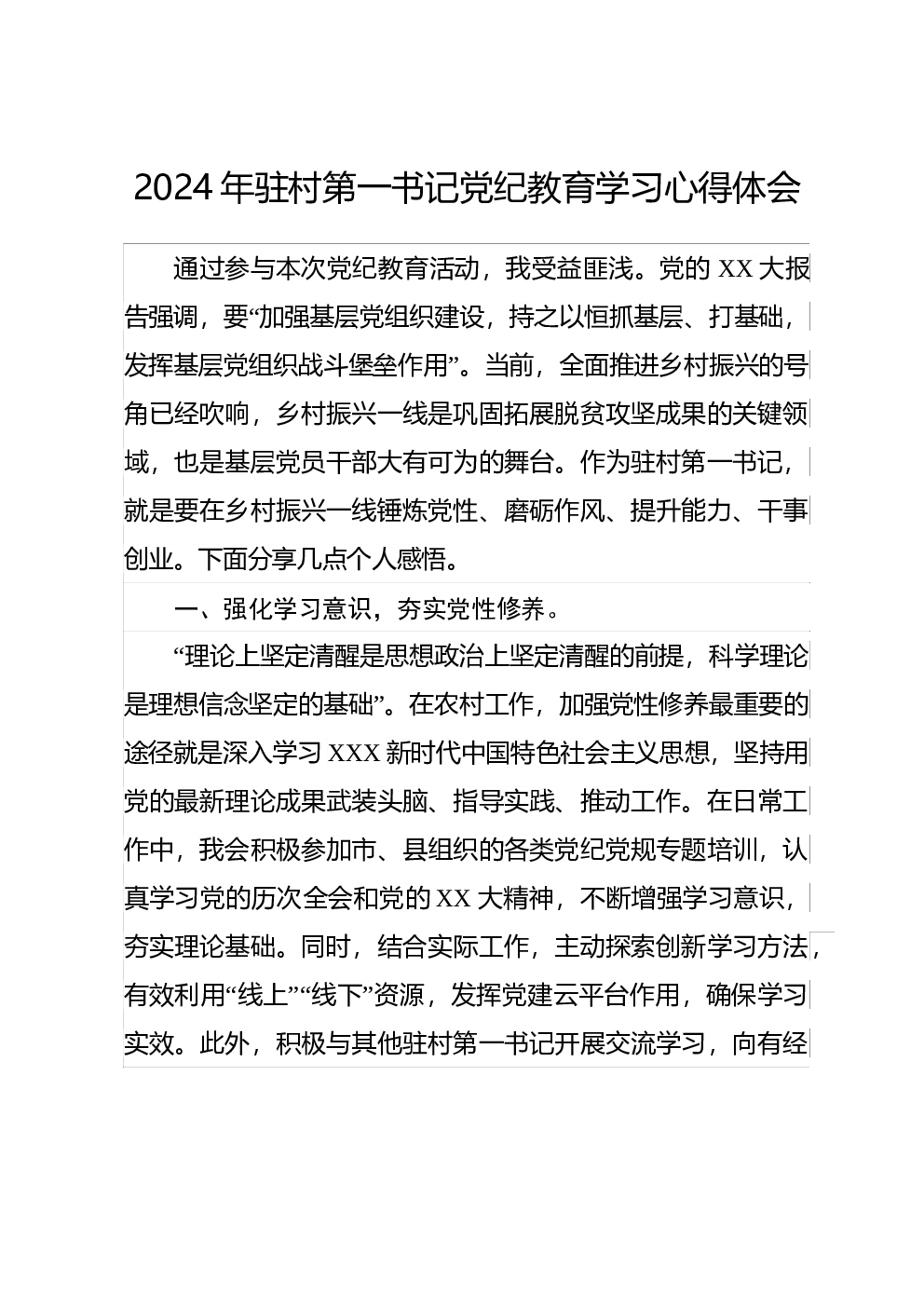 2024年驻村第一书记党纪教育学习心得体会

通过参与本次党纪教育活动，我受益匪浅。党的XX大报告强调，要“加强基层党组织建设，持之以恒抓基层、打基础，发挥基层党组织战斗堡垒作用”。当前，全面推进乡村振兴的号角已经吹响，乡村振兴一线是巩固拓展脱贫攻坚成果的关键领域，也是基层党员干部大有可为的舞台。作为驻村第一书记，就是要在乡村振兴一线锤炼党性、磨砺作风、提升能力、干事创业。下面分享几点个人感悟。

一、强化学习意识，夯实党性修养。

“理论上坚定清醒是思想政治上坚定清醒的前提，科学理论是理想信念坚定的基础”。在农村工作，加强党性修养最重要的途径就是深入学习XXX新时代中国特色社会主义思想，坚持用党的最新理论成果武装头脑、指导实践、推动工作。在日常工作中，我会积极参加市、县组织的各类党纪党规专题培训，认真学习党的历次全会和党的XX大精神，不断增强学习意识，夯实理论基础。同时，结合实际工作，主动探索创新学习方法，有效利用“线上”“线下”资源，发挥党建云平台作用，确保学习实效。此外，积极与其他驻村第一书记开展交流学习，向有经